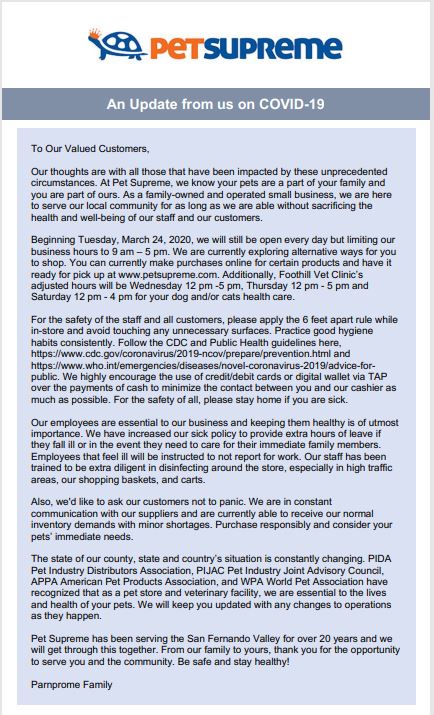 PETSUPREME

An Update from us on COVID-19

To Our Valued Customers,

Our thoughts are with all those that have been impacted by these unprecedented circumstances. At Pet Supreme, we know your pets are a part of your family and you are part of ours. As a family-owned and operated small business, we are here to serve our local community for as long as we are able without sacrificing the health and well-being of our staff and our customers.

Beginning Tuesday, March 24, 2020, we will still be open every day but limiting our business hours to 9 am – 5 pm. We are currently exploring alternative ways for you to shop. You can currently make purchases online for certain products and have it ready for pick up at www.petsupreme.com. Additionally, Foothill Vet Clinic's adjusted hours will be Wednesday 12 pm -5 pm, Thursday 12 pm - 5 pm and Saturday 12 pm - 4 pm for your dog and/or cats health care.

For the safety of the staff and all customers, please apply the 6 feet apart rule while in-store and avoid touching any unnecessary surfaces. Practice good hygiene habits consistently. Follow the CDC and Public Health guidelines here, https://www.cdc.gov/coronavirus/2019-ncov/prepare/prevention.html and https://www.who.int/emergencies/diseases/novel-coronavirus-2019/advice-for-public. We highly encourage the use of credit/debit cards or digital wallet via TAP over the payments of cash to minimize the contact between you and our cashier as much as possible. For the safety of all, please stay home if you are sick.

Our employees are essential to our business and keeping them healthy is of utmost importance. We have increased our sick policy to provide extra hours of leave if they fall ill or in the event they need to care for their immediate family members. Employees that feel ill will be instructed to not report for work. Our staff has been trained to be extra diligent in disinfecting around the store, especially in high traffic areas, our shopping baskets, and carts.

Also, we'd like to ask our customers not to panic. We are in constant communication with our suppliers and are currently able to receive our normal inventory demands with minor shortages. Purchase responsibly and consider your pets' immediate needs.

The state of our county, state and country's situation is constantly changing. PIDA Pet Industry Distributors Association, PIJAC Pet Industry Joint Advisory Council, APPA American Pet Products Association, and WPA World Pet Association have recognized that as a pet store and veterinary facility, we are essential to the lives and health of your pets. We will keep you updated with any changes to operations as they happen.

Pet Supreme has been serving the San Fernando Valley for over 20 years and we will get through this together. From our family to yours, thank you for the opportunity to serve you and the community. Be safe and stay healthy!

Parnprome Family